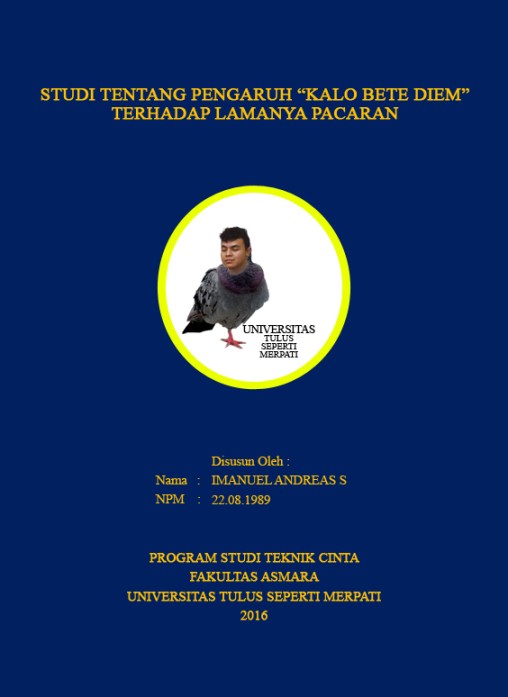 STUDI TENTANG PENGARUH “KALO BETE DIEM” TERHADAP LAMANYA PACARAN

UNIVERSITAS
TULUS
SEPERTI
MERPATI

Disusun Oleh :
Nama : IMANUEL ANDREAS S
NPM : 22.08.1989

PROGRAM STUDI TEKNIK CINTA
FAKULTAS ASMARA
UNIVERSITAS TULUS SEPERTI MERPATI
2016